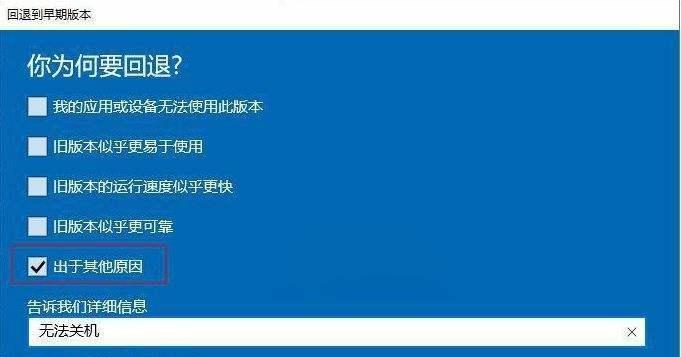 回退到早期版本

你为何要回退?

我的应用或设备无法使用此版本

旧版本似乎更易于使用

旧版本的运行速度似乎更快

旧版本似乎更可靠

出于其他原因

告诉我们详细信息

无法关机